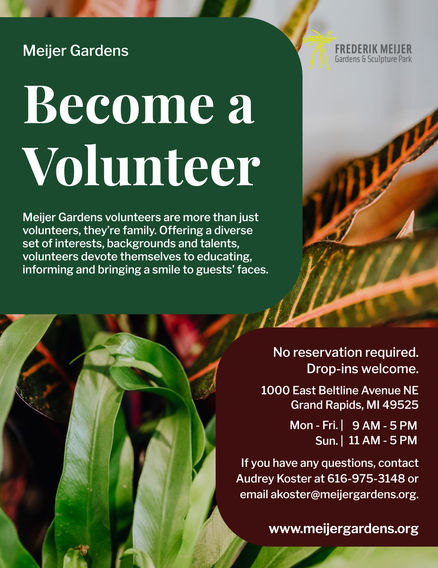 Meijer Gardens

FREDERIK MEIJER
Gardens & Sculpture Park

Become a Volunteer

Meijer Gardens volunteers are more than just volunteers, they're family. Offering a diverse set of interests, backgrounds and talents, volunteers devote themselves to educating, informing and bringing a smile to guests' faces.

No reservation required.
Drop-ins welcome.

1000 East Beltline Avenue NE
Grand Rapids, MI 49525

Mon - Fri. | 9 AM - 5 PM
Sun. | 11 AM - 5 PM

If you have any questions, contact Audrey Koster at 616-975-3148 or email akoster@meijergardens.org.

www.meijergardens.org